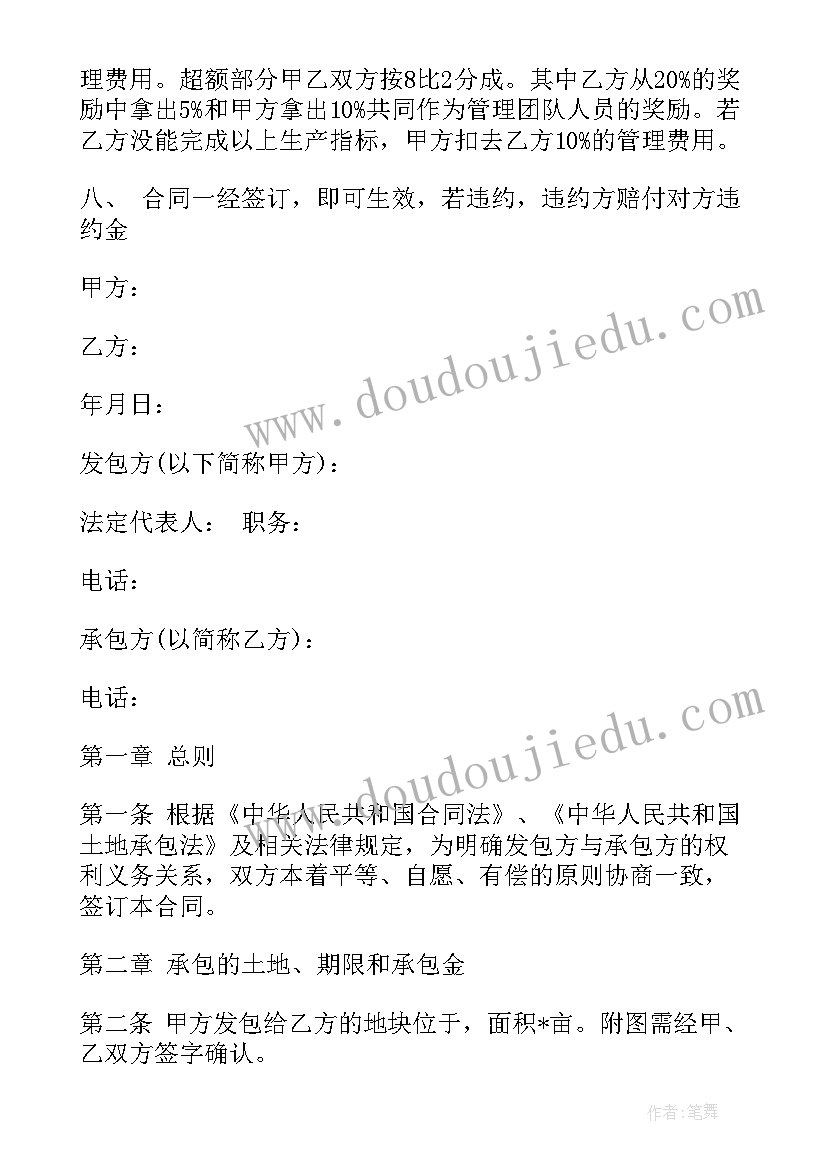 理费用。超额部分甲乙双方按8比2分成。其中乙方从20%的奖励中拿出5%和甲方拿出10%共同作为管理团队人员的奖励。若乙方没能完成以上生产指标，甲方扣去乙方10%的管理费用。

八、 合同一经签订，即可生效，若违约，违约方赔付对方违约金

甲方：

乙方：

年月日：

发包方(以下简称甲方)：

法定代表人： 职务：

电话：

承包方(以简称乙方)：

电话：

第一章 总则

第一条 根据《中华人民共和国合同法》、《中华人民共和国土地承包法》及相关法律规定，为明确发包方与承包方的权利义务关系，双方本着平等、自愿、有偿的原则协商一致，签订本合同。

第二章 承包的土地、期限和承包金

第二条 甲方发包给乙方的地块位于，面积*亩。附图需经甲、乙双方签字确认。

www.doudoujiedu.com

www.doudoujiedu.com

作者：笔舞